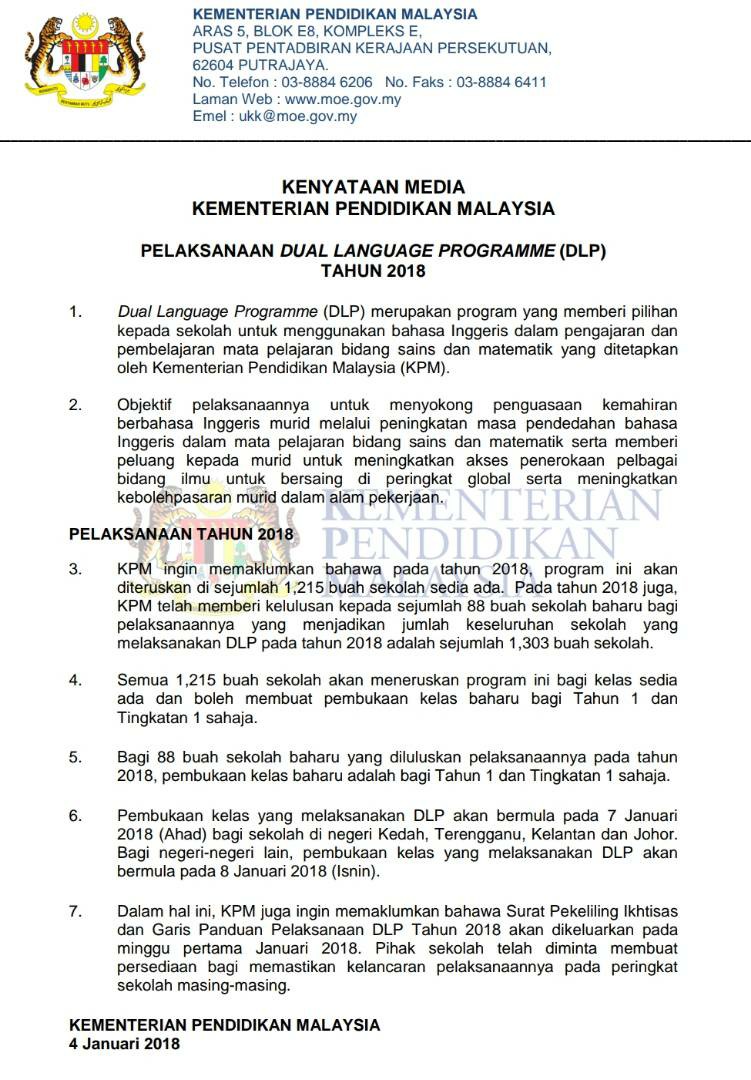 KEMENTERIAN PENDIDIKAN MALAYSIA
ARAS 5, BLOK E8, KOMPLEKS E,
PUSAT PENTADBIRAN KERAJAAN PERSEKUTUAN,
62604 PUTRAJAYA.
No. Telefon : 03-8884 6206 No. Faks : 03-8884 6411
Laman Web : www.moe.gov.my
Emel : ukk@moe.gov.my

KENYATAAN MEDIA
KEMENTERIAN PENDIDIKAN MALAYSIA

PELAKSANAAN DUAL LANGUAGE PROGRAMME (DLP)
TAHUN 2018

1. Dual Language Programme (DLP) merupakan program yang memberi pilihan kepada sekolah untuk menggunakan bahasa Inggeris dalam pengajaran dan pembelajaran mata pelajaran bidang sains dan matematik yang ditetapkan oleh Kementerian Pendidikan Malaysia (KPM).

2. Objektif pelaksanaannya untuk menyokong penguasaan kemahiran berbahasa Inggeris murid melalui peningkatan masa pendedahan bahasa Inggeris dalam mata pelajaran bidang sains dan matematik serta memberi peluang kepada murid untuk meningkatkan akses penerokaan pelbagai bidang ilmu untuk bersaing di peringkat global serta meningkatkan kebolehpasaran murid dalam alam pekerjaan.

KEMENTERIAN
PENDIDIKAN
MALAYSIA

PELAKSANAAN TAHUN 2018

3. KPM ingin memaklumkan bahawa pada tahun 2018, program ini akan diteruskan di sejumlah 1,215 buah sekolah sedia ada. Pada tahun 2018 juga, KPM telah memberi kelulusan kepada sejumlah 88 buah sekolah baharu bagi pelaksanaannya yang menjadikan jumlah keseluruhan sekolah yang melaksanakan DLP pada tahun 2018 adalah sejumlah 1,303 buah sekolah.

4. Semua 1,215 buah sekolah akan meneruskan program ini bagi kelas sedia ada dan boleh membuat pembukaan kelas baharu bagi Tahun 1 dan Tingkatan 1 sahaja.

5. Bagi 88 buah sekolah baharu yang diluluskan pelaksanaannya pada tahun 2018, pembukaan kelas baharu adalah bagi Tahun 1 dan Tingkatan 1 sahaja.

6. Pembukaan kelas yang melaksanakan DLP akan bermula pada 7 Januari 2018 (Ahad) bagi sekolah di negeri Kedah, Terengganu, Kelantan dan Johor. Bagi negeri-negeri lain, pembukaan kelas yang melaksanakan DLP akan bermula pada 8 Januari 2018 (Isnin).

7. Dalam hal ini, KPM juga ingin memaklumkan bahawa Surat Pekeliling Ikhtisas dan Garis Panduan Pelaksanaan DLP Tahun 2018 akan dikeluarkan pada minggu pertama Januari 2018. Pihak sekolah telah diminta membuat persediaan bagi memastikan kelancaran pelaksanaannya pada peringkat sekolah masing-masing.

KEMENTERIAN PENDIDIKAN MALAYSIA
4 Januari 2018